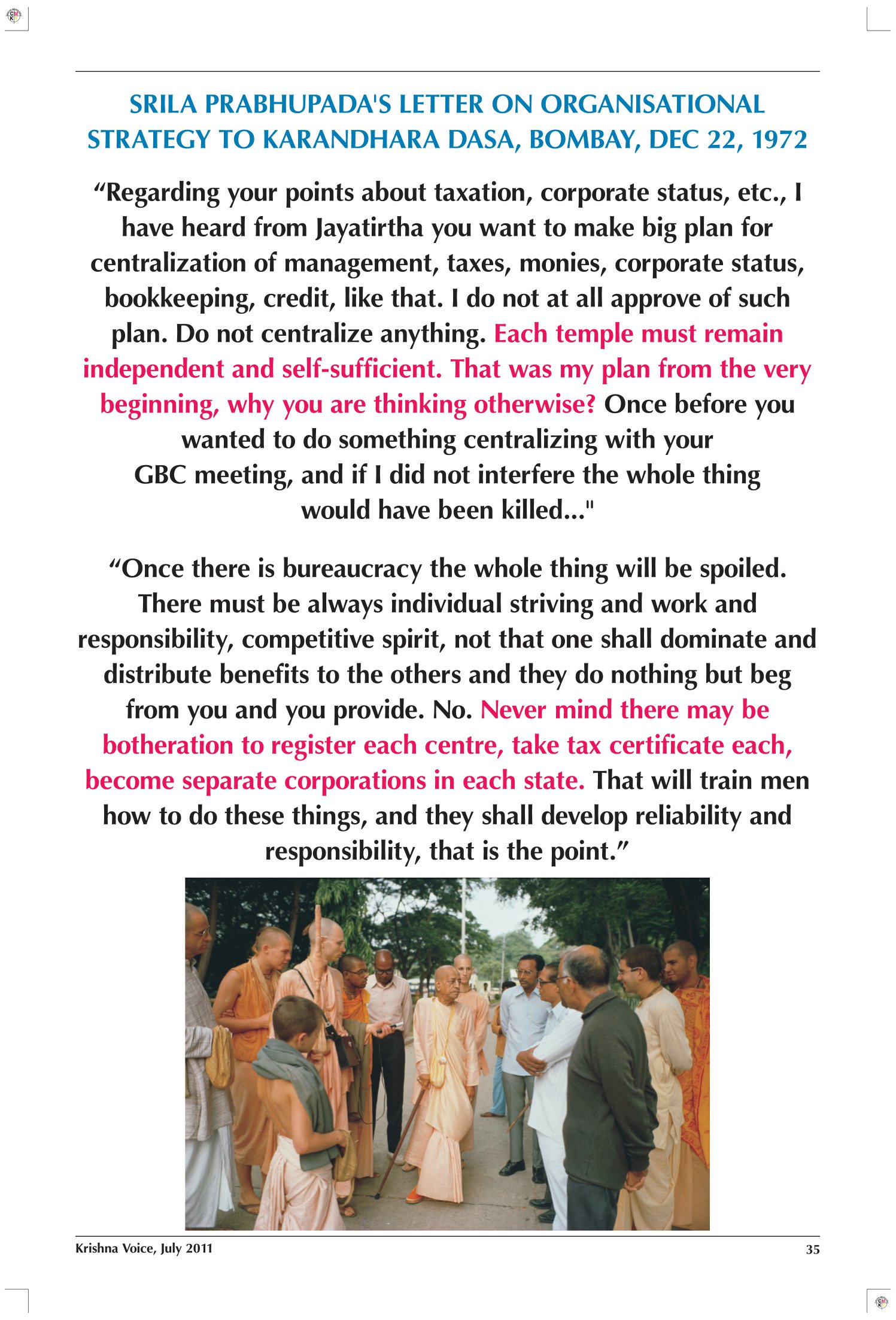 SRILA PRABHUPADA'S LETTER ON ORGANISATIONAL STRATEGY TO KARANDHARA DASA, BOMBAY, DEC 22, 1972

“Regarding your points about taxation, corporate status, etc., I have heard from Jayatirtha you want to make big plan for centralization of management, taxes, monies, corporate status, bookkeeping, credit, like that. I do not at all approve of such plan. Do not centralize anything. Each temple must remain independent and self-sufficient. That was my plan from the very beginning, why you are thinking otherwise? Once before you wanted to do something centralizing with your GBC meeting, and if I did not interfere the whole thing would have been killed..."

“Once there is bureaucracy the whole thing will be spoiled. There must be always individual striving and work and responsibility, competitive spirit, not that one shall dominate and distribute benefits to the others and they do nothing but beg from you and you provide. No. Never mind there may be botheration to register each centre, take tax certificate each, become separate corporations in each state. That will train men how to do these things, and they shall develop reliability and responsibility, that is the point.”

Krishna Voice, July 2011

35